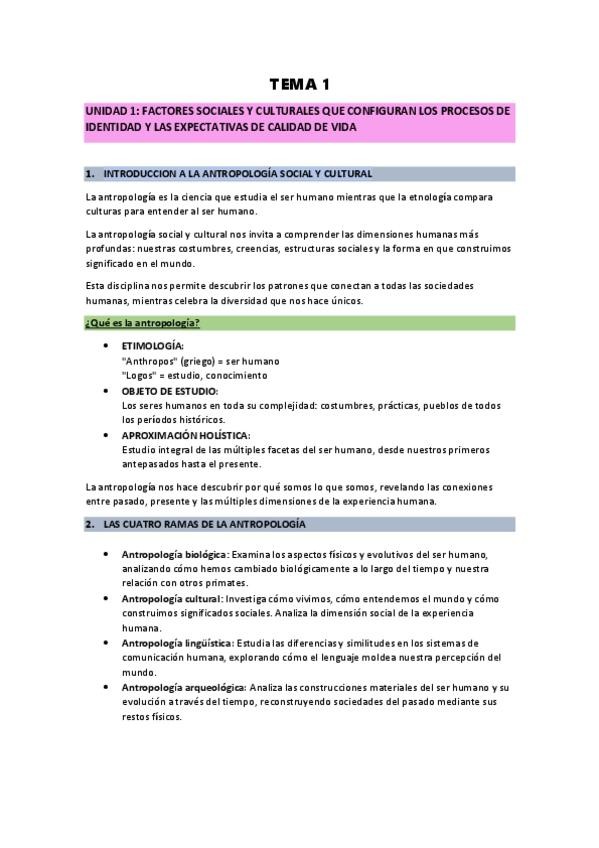 TEMA 1

UNIDAD 1: FACTORES SOCIALES Y CULTURALES QUE CONFIGURAN LOS PROCESOS DE IDENTIDAD Y LAS EXPECTATIVAS DE CALIDAD DE VIDA

1. INTRODUCCION A LA ANTROPOLOGÍA SOCIAL Y CULTURAL

La antropología es la ciencia que estudia el ser humano mientras que la etnología compara culturas para entender al ser humano.

La antropología social y cultural nos invita a comprender las dimensiones humanas más profundas: nuestras costumbres, creencias, estructuras sociales y la forma en que construimos significado en el mundo.

Esta disciplina nos permite descubrir los patrones que conectan a todas las sociedades humanas, mientras celebra la diversidad que nos hace únicos.

¿Qué es la antropología?

• ETIMOLOGÍA:
"Anthropos" (griego) = ser humano
"Logos" = estudio, conocimiento
• OBJETO DE ESTUDIO:
Los seres humanos en toda su complejidad: costumbres, prácticas, pueblos de todos los períodos históricos.
• APROXIMACIÓN HOLÍSTICA:
Estudio integral de las múltiples facetas del ser humano, desde nuestros primeros antepasados hasta el presente.

La antropología nos hace descubrir por qué somos lo que somos, revelando las conexiones entre pasado, presente y las múltiples dimensiones de la experiencia humana.

2. LAS CUATRO RAMAS DE LA ANTROPOLOGÍA

• Antropología biológica: Examina los aspectos físicos y evolutivos del ser humano, analizando cómo hemos cambiado biológicamente a lo largo del tiempo y nuestra relación con otros primates.
• Antropología cultural: Investiga cómo vivimos, cómo entendemos el mundo y cómo construimos significados sociales. Analiza la dimensión social de la experiencia humana.
• Antropología lingüística: Estudia las diferencias y similitudes en los sistemas de comunicación humana, explorando cómo el lenguaje moldea nuestra percepción del mundo.
• Antropología arqueológica: Analiza las construcciones materiales del ser humano y su evolución a través del tiempo, reconstruyendo sociedades del pasado mediante sus restos físicos.